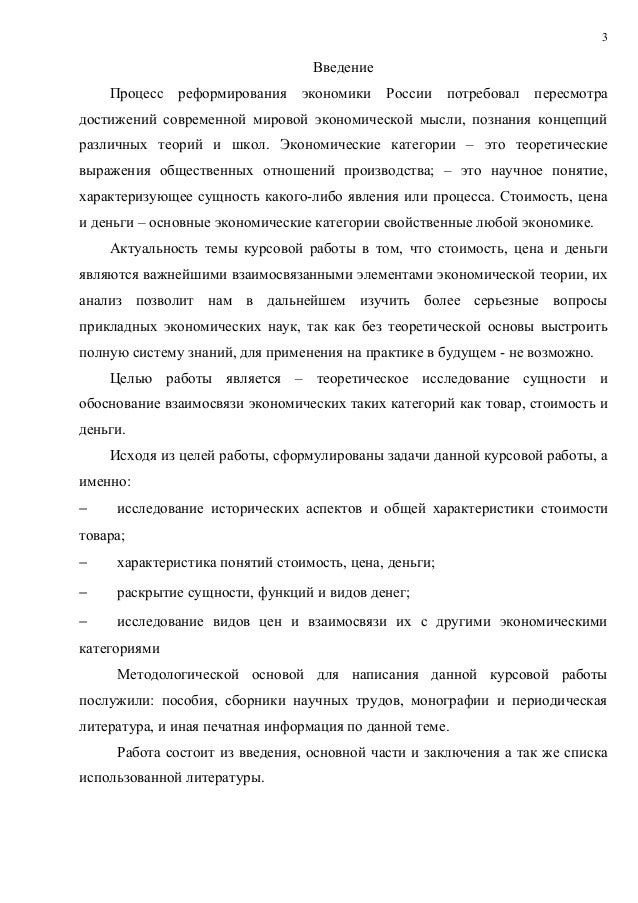 3

Введение

Процесс реформирования экономики России потребовал пересмотра достижений современной мировой экономической мысли, познания концепций различных теорий и школ. Экономические категории – это теоретические выражения общественных отношений производства; – это научное понятие, характеризующее сущность какого-либо явления или процесса. Стоимость, цена и деньги – основные экономические категории свойственные любой экономике.

Актуальность темы курсовой работы в том, что стоимость, цена и деньги являются важнейшими взаимосвязанными элементами экономической теории, их анализ позволит нам в дальнейшем изучить более серьезные вопросы прикладных экономических наук, так как без теоретической основы выстроить полную систему знаний, для применения на практике в будущем - не возможно.

Целью работы является – теоретическое исследование сущности и обоснование взаимосвязи экономических таких категорий как товар, стоимость и деньги.

Исходя из целей работы, сформулированы задачи данной курсовой работы, а именно:

– исследование исторических аспектов и общей характеристики стоимости товара;

– характеристика понятий стоимость, цена, деньги;

– раскрытие сущности, функций и видов денег;

– исследование видов цен и взаимосвязи их с другими экономическими категориями

Методологической основой для написания данной курсовой работы послужили: пособия, сборники научных трудов, монографии и периодическая литература, и иная печатная информация по данной теме.

Работа состоит из введения, основной части и заключения а так же списка использованной литературы.